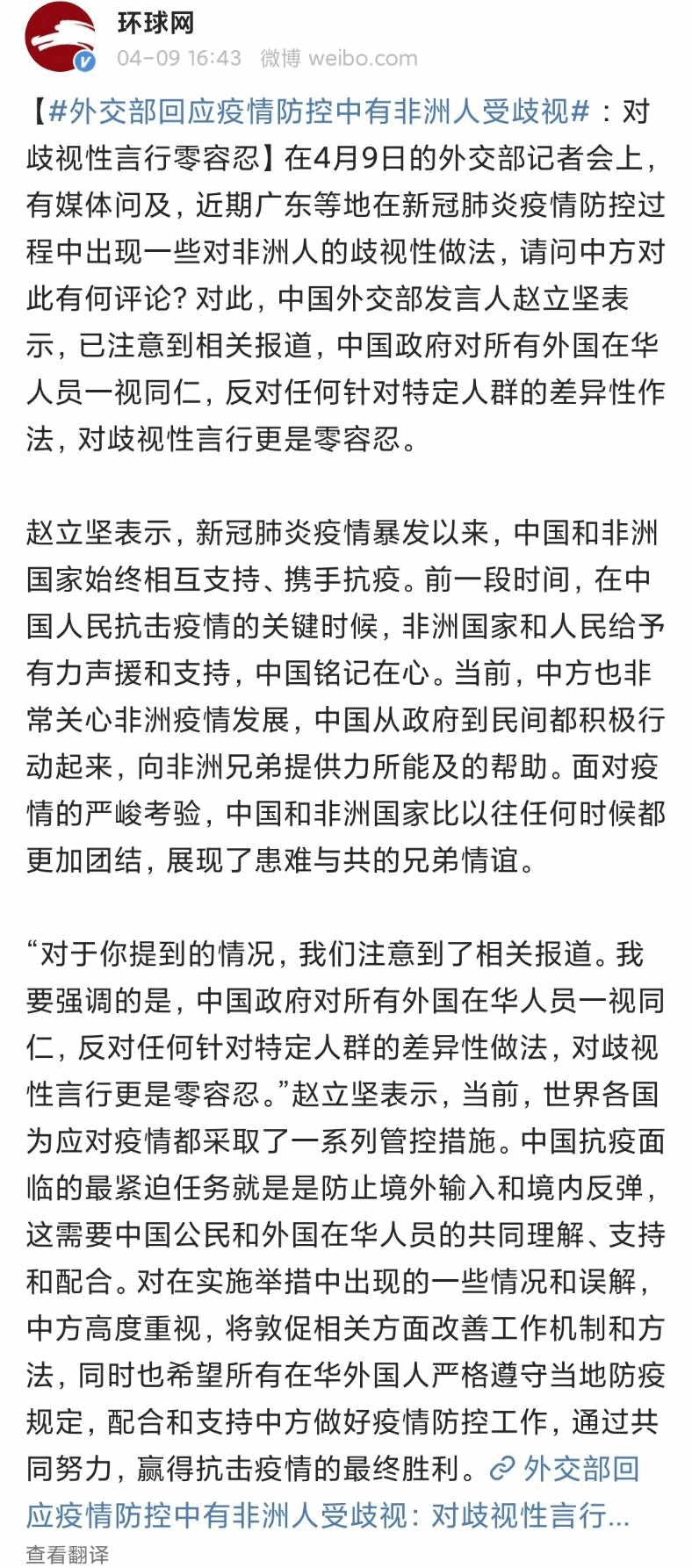 环球网
04-09 16:43 微博 weibo.com

【#外交部回应疫情防控中有非洲人受歧视#：对歧视性言行零容忍】在4月9日的外交部记者会上，有媒体问及，近期广东等地在新冠肺炎疫情防控过程中出现一些对非洲人的歧视性做法，请问中方对此有何评论？对此，中国外交部发言人赵立坚表示，已注意到相关报道，中国政府对所有外国在华人员一视同仁，反对任何针对特定人群的差异性作法，对歧视性言行更是零容忍。

赵立坚表示，新冠肺炎疫情暴发以来，中国和非洲国家始终相互支持、携手抗疫。前一段时间，在中国人民抗击疫情的关键时候，非洲国家和人民给予有力声援和支持，中国铭记在心。当前，中方也非常关心非洲疫情发展，中国从政府到民间都积极行动起来，向非洲兄弟提供力所能及的帮助。面对疫情的严峻考验，中国和非洲国家比以往任何时候都更加团结，展现了患难与共的兄弟情谊。

“对于你提到的情况，我们注意到了相关报道。我要强调的是，中国政府对所有外国在华人员一视同仁，反对任何针对特定人群的差异性做法，对歧视性言行更是零容忍。”赵立坚表示，当前，世界各国为应对疫情都采取了一系列管控措施。中国抗疫面临的最紧迫任务就是是防止境外输入和境内反弹，这需要中国公民和外国在华人员的共同理解、支持和配合。对在实施举措中出现的一些情况和误解，中方高度重视，将敦促相关方面改善工作机制和方法，同时也希望所有在华外国人严格遵守当地防疫规定，配合和支持中方做好疫情防控工作，通过共同努力，赢得抗击疫情的最终胜利。外交部回应疫情防控中有非洲人受歧视：对歧视性言行...
查看翻译